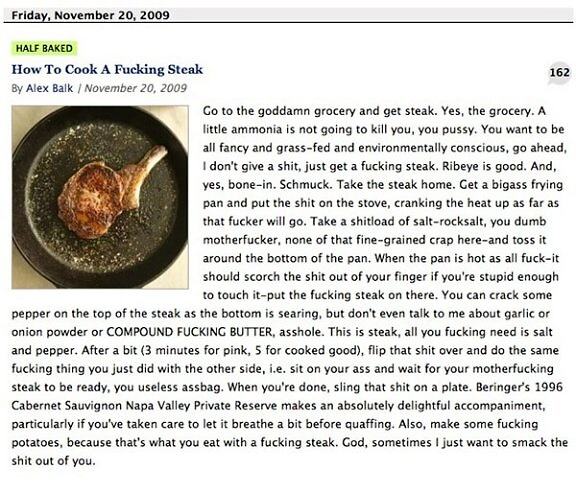 Friday, November 20, 2009

HALF BAKED

How To Cook A Fucking Steak

162

By Alex Balk / November 20, 2009

Go to the goddamn grocery and get steak. Yes, the grocery. A little ammonia is not going to kill you, you pussy. You want to be all fancy and grass-fed and environmentally conscious, go ahead, I don't give a shit, just get a fucking steak. Ribeye is good. And, yes, bone-in. Schmuck. Take the steak home. Get a bigass frying pan and put the shit on the stove, cranking the heat up as far as that fucker will go. Take a shitload of salt-rocksalt, you dumb motherfucker, none of that fine-grained crap here-and toss it around the bottom of the pan. When the pan is hot as all fuck-it should scorch the shit out of your finger if you're stupid enough to touch it-put the fucking steak on there. You can crack some pepper on the top of the steak as the bottom is searing, but don't even talk to me about garlic or onion powder or COMPOUND FUCKING BUTTER, asshole. This is steak, all you fucking need is salt and pepper. After a bit (3 minutes for pink, 5 for cooked good), flip that shit over and do the same fucking thing you just did with the other side, i.e. sit on your ass and wait for your motherfucking steak to be ready, you useless assbag. When you're done, sling that shit on a plate. Beringer's 1996 Cabernet Sauvignon Napa Valley Private Reserve makes an absolutely delightful accompaniment, particularly if you've taken care to let it breathe a bit before quaffing. Also, make some fucking potatoes, because that's what you eat with a fucking steak. God, sometimes I just want to smack the shit out of you.